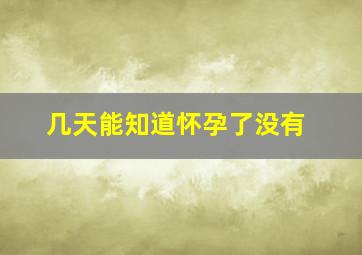 几天能知道怀孕了没有